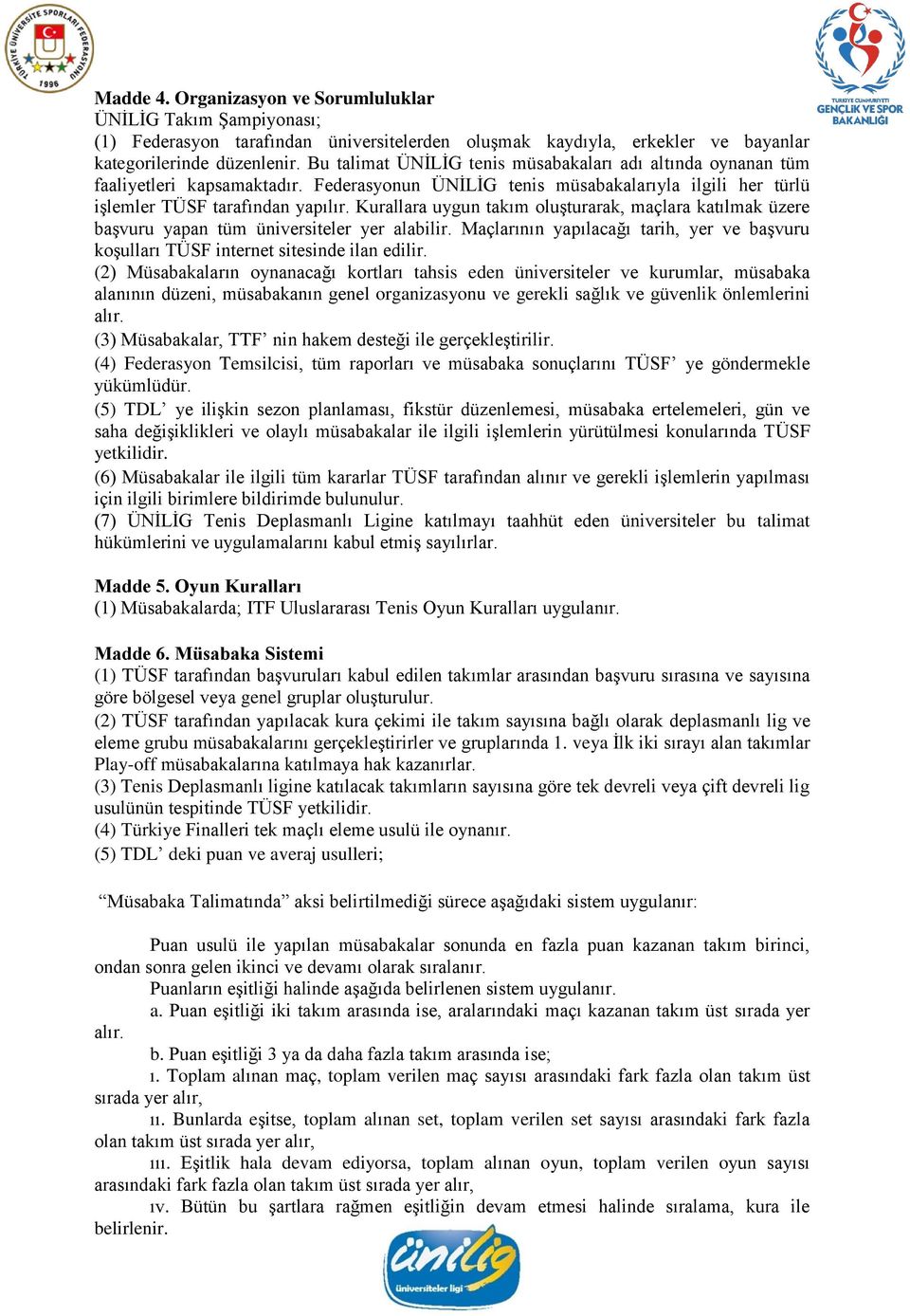 TÜRKİYE ÜNİVERSİTE SPORLARI FEDERASYONU 1996

TÜRKİYE CUMHURİYETİ GENÇLİK VE SPOR BAKANLIĞI

Madde 4. Organizasyon ve Sorumluluklar
ÜNİLİG Takım Şampiyonası;
(1) Federasyon tarafından üniversitelerden oluşmak kaydıyla, erkekler ve bayanlar kategorilerinde düzenlenir. Bu talimat ÜNİLİG tenis müsabakaları adı altında oynanan tüm faaliyetleri kapsamaktadır. Federasyonun ÜNİLİG tenis müsabakalarıyla ilgili her türlü işlemler TÜSF tarafından yapılır. Kurallara uygun takım oluşturarak, maçlara katılmak üzere başvuru yapan tüm üniversiteler yer alabilir. Maçlarının yapılacağı tarih, yer ve başvuru koşulları TÜSF internet sitesinde ilan edilir.
(2) Müsabakaların oynanacağı kortları tahsis eden üniversiteler ve kurumlar, müsabaka alanının düzeni, müsabakanın genel organizasyonu ve gerekli sağlık ve güvenlik önlemlerini alır.
(3) Müsabakalar, TTF’ nin hakem desteği ile gerçekleştirilir.
(4) Federasyon Temsilcisi, tüm raporları ve müsabaka sonuçlarını TÜSF’ ye göndermekle yükümlüdür.
(5) TDL’ ye ilişkin sezon planlaması, fikstür düzenlemesi, müsabaka ertelemeleri, gün ve saha değişiklikleri ve olaylı müsabakalar ile ilgili işlemlerin yürütülmesi konularında TÜSF yetkilidir.
(6) Müsabakalar ile ilgili tüm kararlar TÜSF tarafından alınır ve gerekli işlemlerin yapılması için ilgili birimlere bildirimde bulunulur.
(7) ÜNİLİG Tenis Deplasmanlı Ligine katılmayı taahhüt eden üniversiteler bu talimat hükümlerini ve uygulamalarını kabul etmiş sayılırlar.

Madde 5. Oyun Kuralları
(1) Müsabakalarda; ITF Uluslararası Tenis Oyun Kuralları uygulanır.

Madde 6. Müsabaka Sistemi
(1) TÜSF tarafından başvuruları kabul edilen takımlar arasından başvuru sırasına ve sayısına göre bölgesel veya genel gruplar oluşturulur.
(2) TÜSF tarafından yapılacak kura çekimi ile takım sayısına bağlı olarak deplasmanlı lig ve eleme grubu müsabakalarını gerçekleştirirler ve gruplarında 1. veya İlk iki sırayı alan takımlar Play-off müsabakalarına katılmaya hak kazanırlar.
(3) Tenis Deplasmanlı ligine katılacak takımların sayısına göre tek devreli veya çift devreli lig usulünün tespitinde TÜSF yetkilidir.
(4) Türkiye Finalleri tek maçlı eleme usulü ile oynanır.
(5) TDL’ deki puan ve averaj usulleri;

“Müsabaka Talimatında” aksi belirtilmediği sürece aşağıdaki sistem uygulanır:

Puan usulü ile yapılan müsabakalar sonunda en fazla puan kazanan takım birinci, ondan sonra gelen ikinci ve devamı olarak sıralanır.
Puanların eşitliği halinde aşağıda belirlenen sistem uygulanır.
a. Puan eşitliği iki takım arasında ise, aralarındaki maçı kazanan takım üst sırada yer alır.
b. Puan eşitliği 3 ya da daha fazla takım arasında ise;
ı. Toplam alınan maç, toplam verilen maç sayısı arasındaki fark fazla olan takım üst sırada yer alır,
ıı. Bunlarda eşitse, toplam alınan set, toplam verilen set sayısı arasındaki fark fazla olan takım üst sırada yer alır,
ııı. Eşitlik hala devam ediyorsa, toplam alınan oyun, toplam verilen oyun sayısı arasındaki fark fazla olan takım üst sırada yer alır,
ıv. Bütün bu şartlara rağmen eşitliğin devam etmesi halinde sıralama, kura ile belirlenir.

ünilig üniversiteler ligi